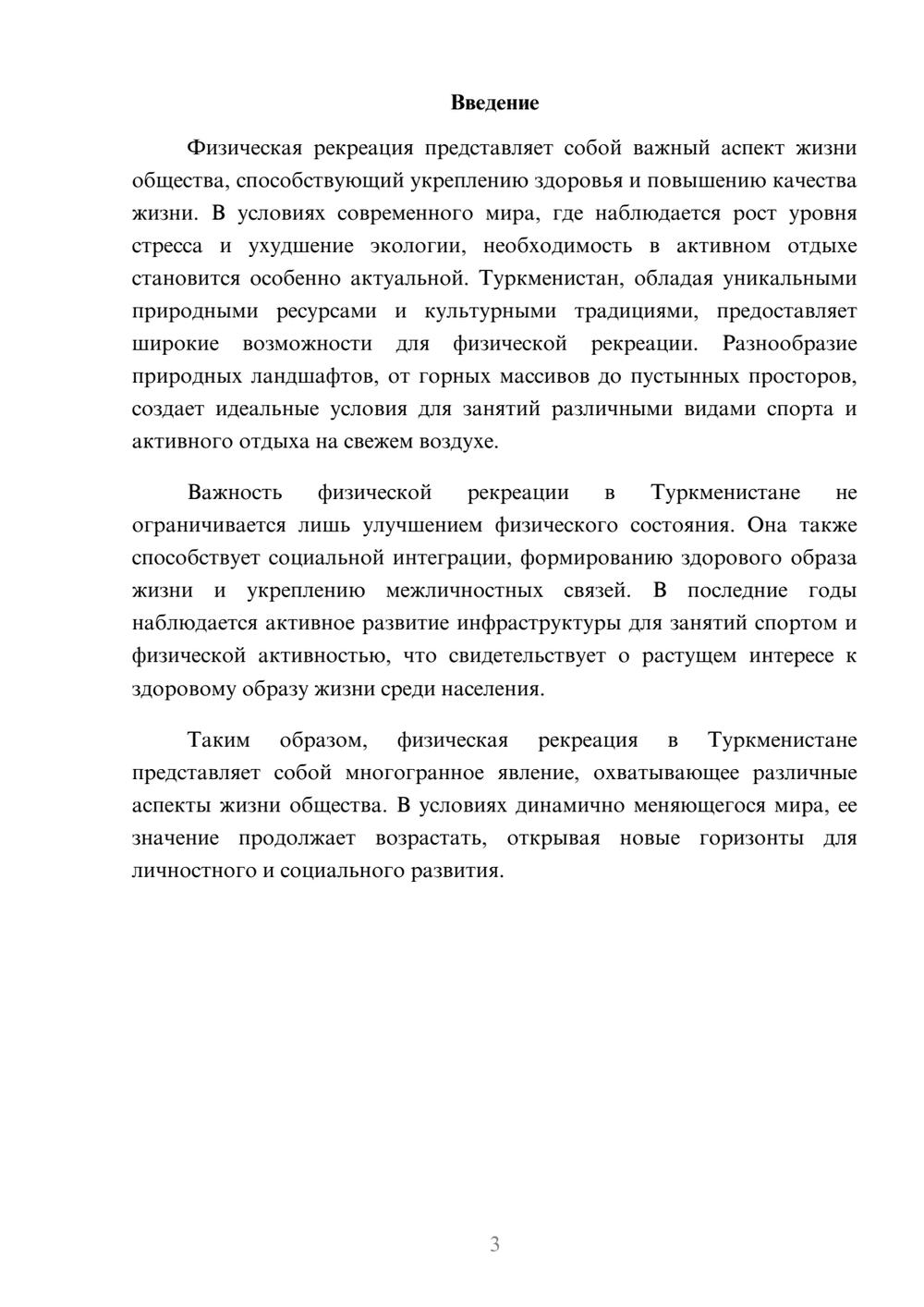 Введение

Физическая рекреация представляет собой важный аспект жизни общества, способствующий укреплению здоровья и повышению качества жизни. В условиях современного мира, где наблюдается рост уровня стресса и ухудшение экологии, необходимость в активном отдыхе становится особенно актуальной. Туркменистан, обладая уникальными природными ресурсами и культурными традициями, предоставляет широкие возможности для физической рекреации. Разнообразие природных ландшафтов, от горных массивов до пустынных просторов, создает идеальные условия для занятий различными видами спорта и активного отдыха на свежем воздухе.

Важность физической рекреации в Туркменистане не ограничивается лишь улучшением физического состояния. Она также способствует социальной интеграции, формированию здорового образа жизни и укреплению межличностных связей. В последние годы наблюдается активное развитие инфраструктуры для занятий спортом и физической активностью, что свидетельствует о растущем интересе к здоровому образу жизни среди населения.

Таким образом, физическая рекреация в Туркменистане представляет собой многогранное явление, охватывающее различные аспекты жизни общества. В условиях динамично меняющегося мира, ее значение продолжает возрастать, открывая новые горизонты для личностного и социального развития.

3